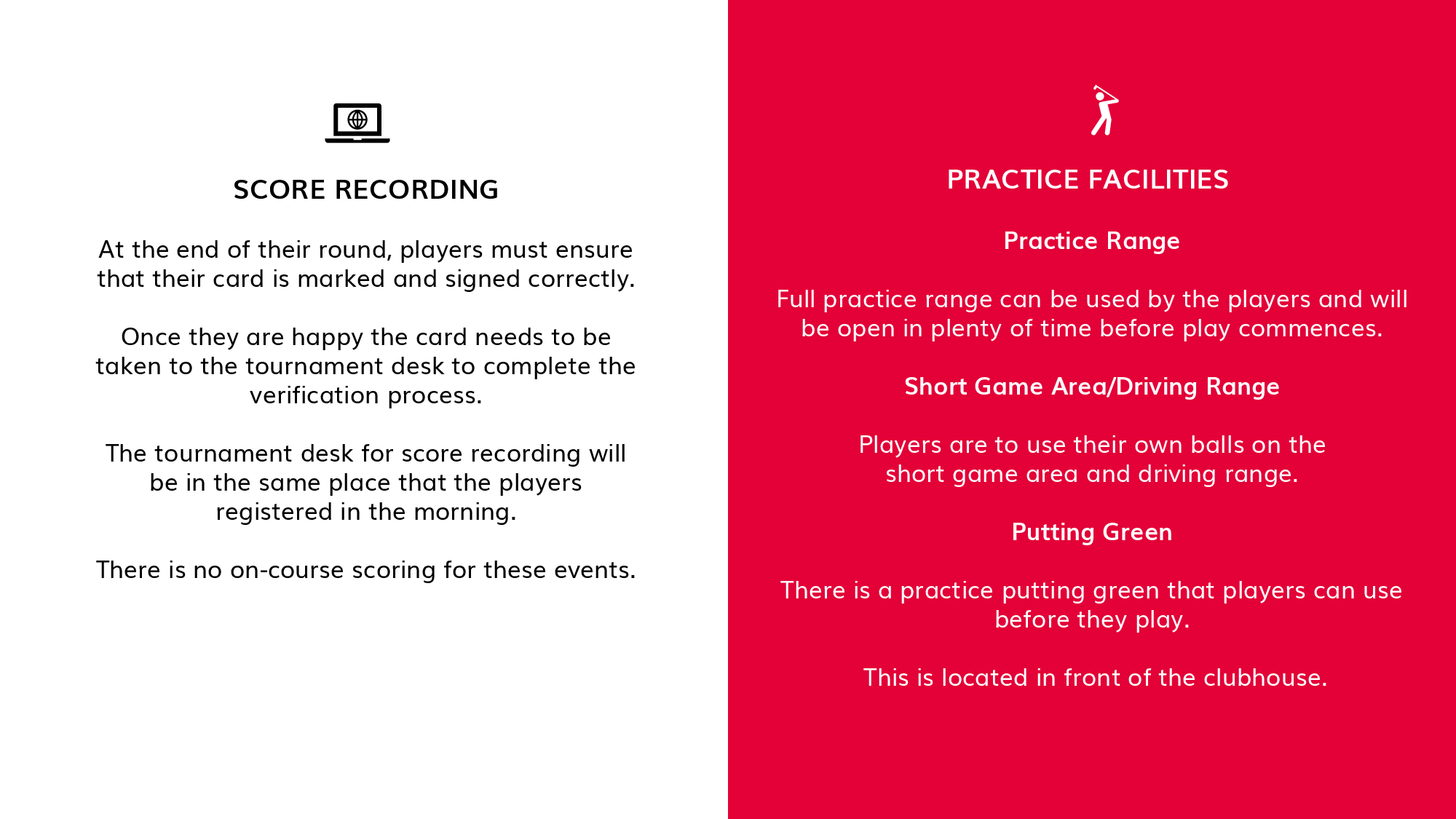 SCORE RECORDING

At the end of their round, players must ensure that their card is marked and signed correctly.

Once they are happy the card needs to be taken to the tournament desk to complete the verification process.

The tournament desk for score recording will be in the same place that the players registered in the morning.

There is no on-course scoring for these events.

PRACTICE FACILITIES

Practice Range

Full practice range can be used by the players and will be open in plenty of time before play commences.

Short Game Area/Driving Range

Players are to use their own balls on the short game area and driving range.

Putting Green

There is a practice putting green that players can use before they play.

This is located in front of the clubhouse.